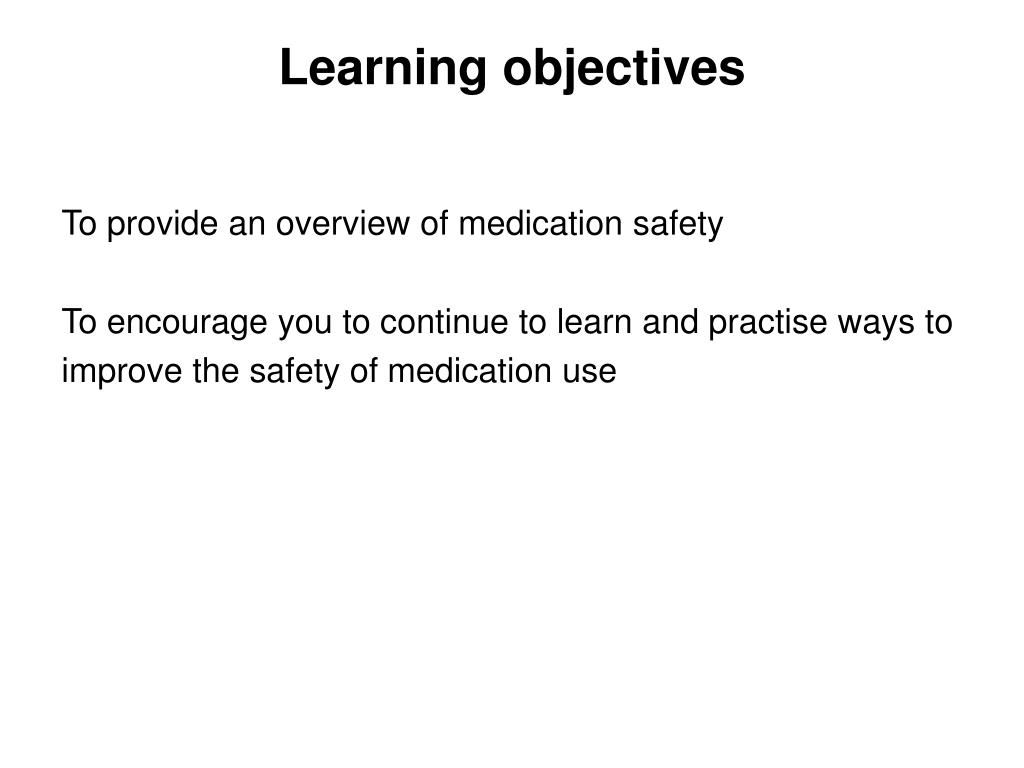 Learning objectives

To provide an overview of medication safety

To encourage you to continue to learn and practise ways to improve the safety of medication use